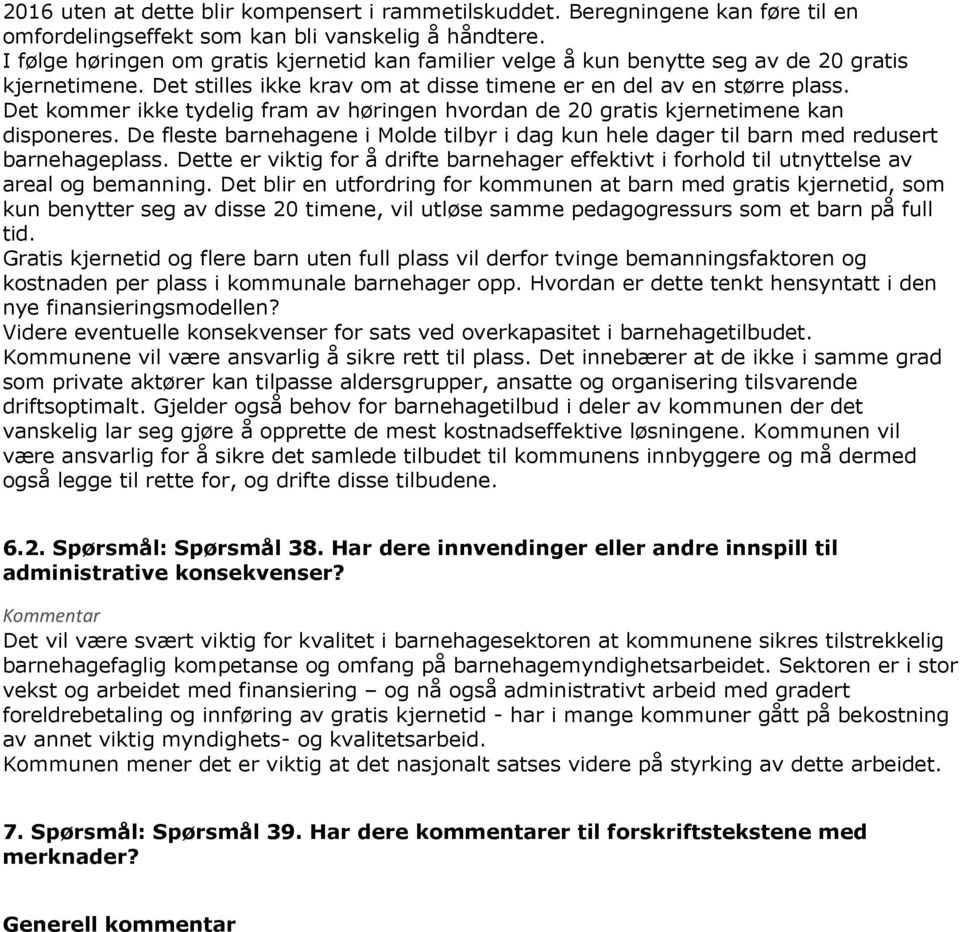 2016 uten at dette blir kompensert i rammetilskuddet. Beregningene kan føre til en omfordelingseffekt som kan bli vanskelig å håndtere.
I følge høringen om gratis kjernetid kan familier velge å kun benytte seg av de 20 gratis kjernetimene. Det stilles ikke krav om at disse timene er en del av en større plass.
Det kommer ikke tydelig fram av høringen hvordan de 20 gratis kjernetimene kan disponeres. De fleste barnehagene i Molde tilbyr i dag kun hele dager til barn med redusert barnehageplass. Dette er viktig for å drifte barnehager effektivt i forhold til utnyttelse av areal og bemanning. Det blir en utfordring for kommunen at barn med gratis kjernetid, som kun benytter seg av disse 20 timene, vil utløse samme pedagogressurs som et barn på full tid.
Gratis kjernetid og flere barn uten full plass vil derfor tvinge bemanningsfaktoren og kostnaden per plass i kommunale barnehager opp. Hvordan er dette tenkt hensyntatt i den nye finansieringsmodellen?
Videre eventuelle konsekvenser for sats ved overkapasitet i barnehagetilbudet.
Kommunene vil være ansvarlig å sikre rett til plass. Det innebærer at de ikke i samme grad som private aktører kan tilpasse aldersgrupper, ansatte og organisering tilsvarende driftsoptimalt. Gjelder også behov for barnehagetilbud i deler av kommunen der det vanskelig lar seg gjøre å opprette de mest kostnadseffektive løsningene. Kommunen vil være ansvarlig for å sikre det samlede tilbudet til kommunens innbyggere og må dermed også legge til rette for, og drifte disse tilbudene.

6.2. Spørsmål: Spørsmål 38. Har dere innvendinger eller andre innspill til administrative konsekvenser?

Kommentar
Det vil være svært viktig for kvalitet i barnehagesektoren at kommunene sikres tilstrekkelig barnehagefaglig kompetanse og omfang på barnehagemyndighetsarbeidet. Sektoren er i stor vekst og arbeidet med finansiering – og nå også administrativt arbeid med gradert foreldrebetaling og innføring av gratis kjernetid - har i mange kommuner gått på bekostning av annet viktig myndighets- og kvalitetsarbeid.
Kommunen mener det er viktig at det nasjonalt satses videre på styrking av dette arbeidet.

7. Spørsmål: Spørsmål 39. Har dere kommentarer til forskriftstekstene med merknader?

Generell kommentar